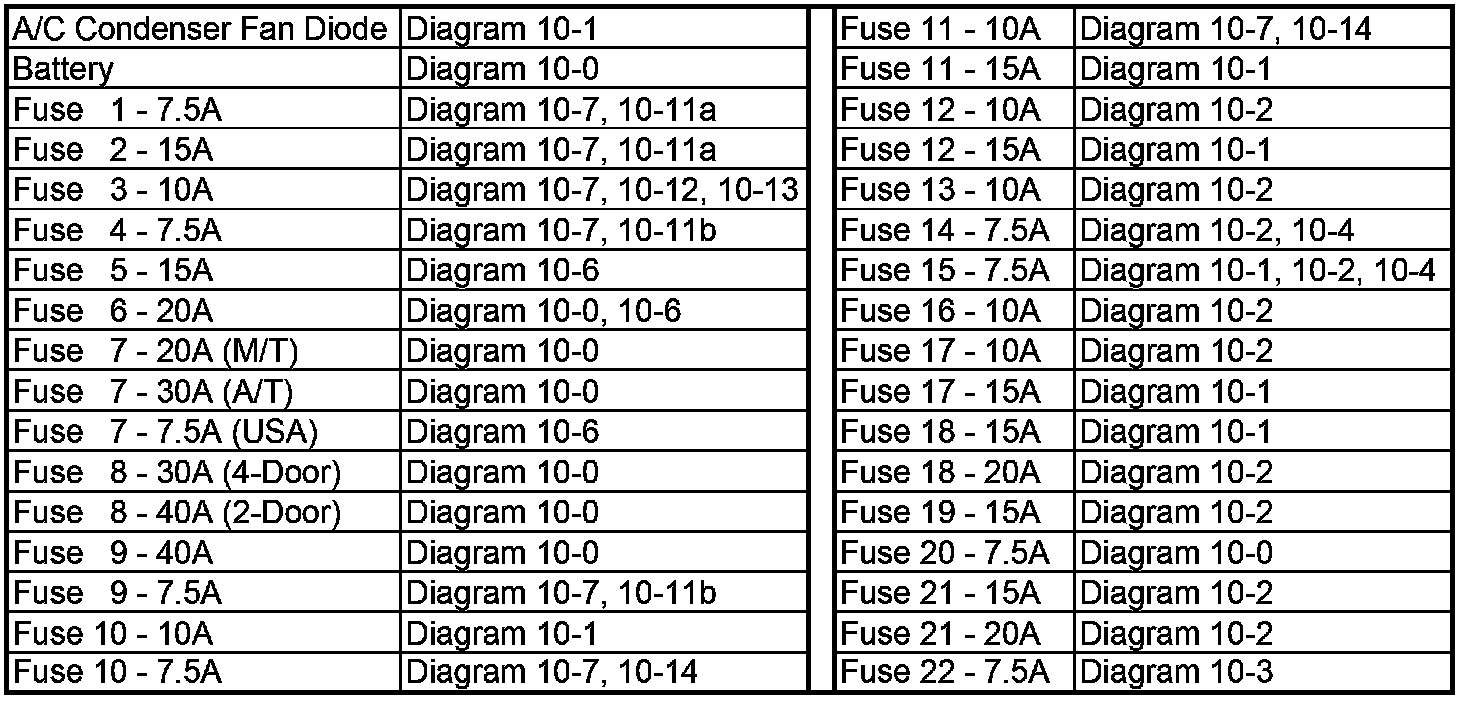 | A/C Condenser Fan Diode | Diagram 10-1 |
|---|---|
| Battery | Diagram 10-0 |
| Fuse 1 - 7.5A | Diagram 10-7, 10-11a |
| Fuse 2 - 15A | Diagram 10-7, 10-11a |
| Fuse 3 - 10A | Diagram 10-7, 10-12, 10-13 |
| Fuse 4 - 7.5A | Diagram 10-7, 10-11b |
| Fuse 5 - 15A | Diagram 10-6 |
| Fuse 6 - 20A | Diagram 10-0, 10-6 |
| Fuse 7 - 20A (M/T) | Diagram 10-0 |
| Fuse 7 - 30A (A/T) | Diagram 10-0 |
| Fuse 7 - 7.5A (USA) | Diagram 10-6 |
| Fuse 8 - 30A (4-Door) | Diagram 10-0 |
| Fuse 8 - 40A (2-Door) | Diagram 10-0 |
| Fuse 9 - 40A | Diagram 10-0 |
| Fuse 9 - 7.5A | Diagram 10-7, 10-11b |
| Fuse 10 - 10A | Diagram 10-1 |
| Fuse 10 - 7.5A | Diagram 10-7, 10-14 |

| Fuse 11 - 10A | Diagram 10-7, 10-14 |
|---|---|
| Fuse 11 - 15A | Diagram 10-1 |
| Fuse 12 - 10A | Diagram 10-2 |
| Fuse 12 - 15A | Diagram 10-1 |
| Fuse 13 - 10A | Diagram 10-2 |
| Fuse 14 - 7.5A | Diagram 10-2, 10-4 |
| Fuse 15 - 7.5A | Diagram 10-1, 10-2, 10-4 |
| Fuse 16 - 10A | Diagram 10-2 |
| Fuse 17 - 10A | Diagram 10-2 |
| Fuse 17 - 15A | Diagram 10-1 |
| Fuse 18 - 15A | Diagram 10-1 |
| Fuse 18 - 20A | Diagram 10-2 |
| Fuse 19 - 15A | Diagram 10-2 |
| Fuse 20 - 7.5A | Diagram 10-0 |
| Fuse 21 - 15A | Diagram 10-2 |
| Fuse 21 - 20A | Diagram 10-2 |
| Fuse 22 - 7.5A | Diagram 10-3 |